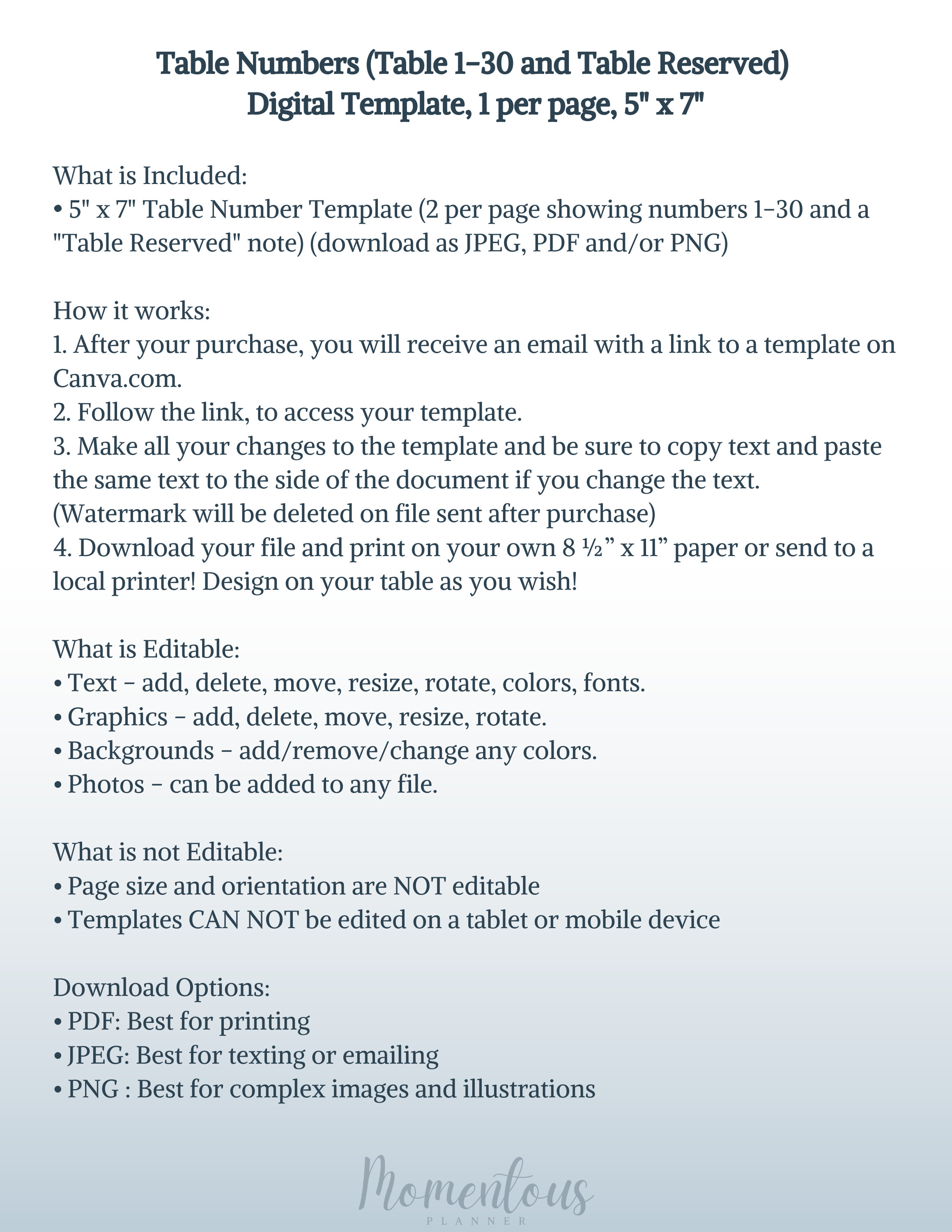 Table Numbers (Table 1-30 and Table Reserved)
Digital Template, 1 per page, 5" x 7"

What is Included:
• 5" x 7" Table Number Template (2 per page showing numbers 1-30 and a "Table Reserved" note) (download as JPEG, PDF and/or PNG)

How it works:
1. After your purchase, you will receive an email with a link to a template on Canva.com.
2. Follow the link, to access your template.
3. Make all your changes to the template and be sure to copy text and paste the same text to the side of the document if you change the text. (Watermark will be deleted on file sent after purchase)
4. Download your file and print on your own 8 ½" x 11" paper or send to a local printer! Design on your table as you wish!

What is Editable:
• Text - add, delete, move, resize, rotate, colors, fonts.
• Graphics - add, delete, move, resize, rotate.
• Backgrounds - add/remove/change any colors.
• Photos - can be added to any file.

What is not Editable:
• Page size and orientation are NOT editable
• Templates CAN NOT be edited on a tablet or mobile device

Download Options:
• PDF: Best for printing
• JPEG: Best for texting or emailing
• PNG : Best for complex images and illustrations

Momentous
PLANNER